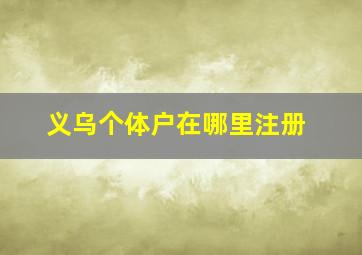 义乌个体户在哪里注册